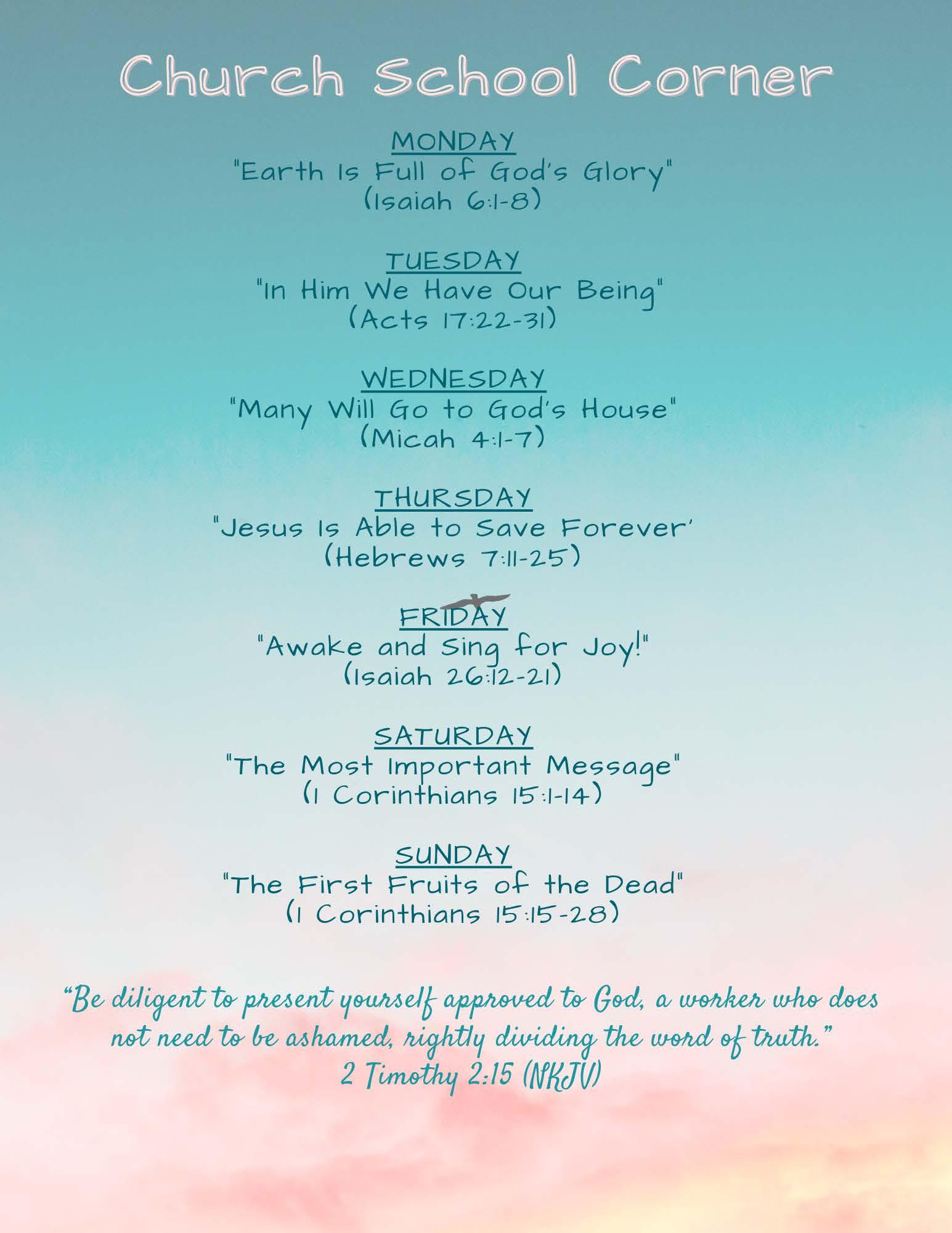 Church School Corner

MONDAY
"Earth Is Full of God's Glory"
(Isaiah 6:1-8)

TUESDAY
"In Him We Have Our Being"
(Acts 17:22-31)

WEDNESDAY
"Many Will Go to God's House"
(Micah 4:1-7)

THURSDAY
"Jesus Is Able to Save Forever'
(Hebrews 7:11-25)

FRIDAY
"Awake and Sing for Joy!"
(Isaiah 26:12-21)

SATURDAY
"The Most Important Message"
(1 Corinthians 15:1-14)

SUNDAY
"The First Fruits of the Dead"
(1 Corinthians 15:15-28)

"Be diligent to present yourself approved to God, a worker who does not need to be ashamed, rightly dividing the word of truth."
2 Timothy 2:15 (NKJV)